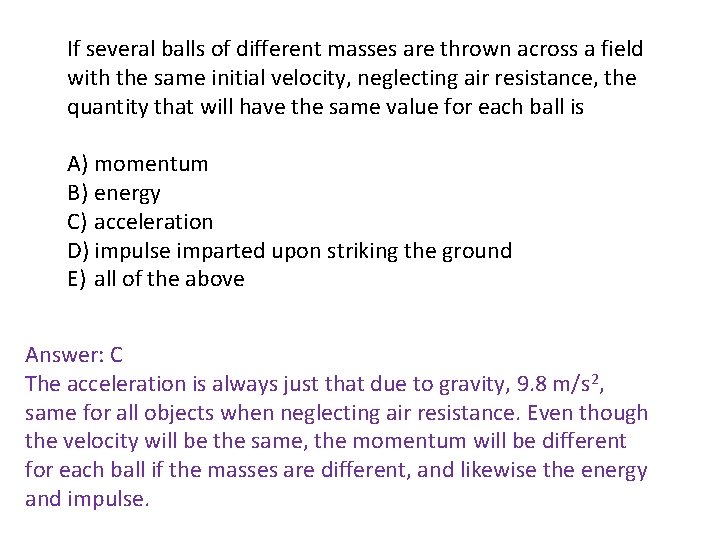 If several balls of different masses are thrown across a field with the same initial velocity, neglecting air resistance, the quantity that will have the same value for each ball is

A) momentum
B) energy
C) acceleration
D) impulse imparted upon striking the ground
E) all of the above

Answer: C
The acceleration is always just that due to gravity, 9.8 $m/s^2$, same for all objects when neglecting air resistance. Even though the velocity will be the same, the momentum will be different for each ball if the masses are different, and likewise the energy and impulse.